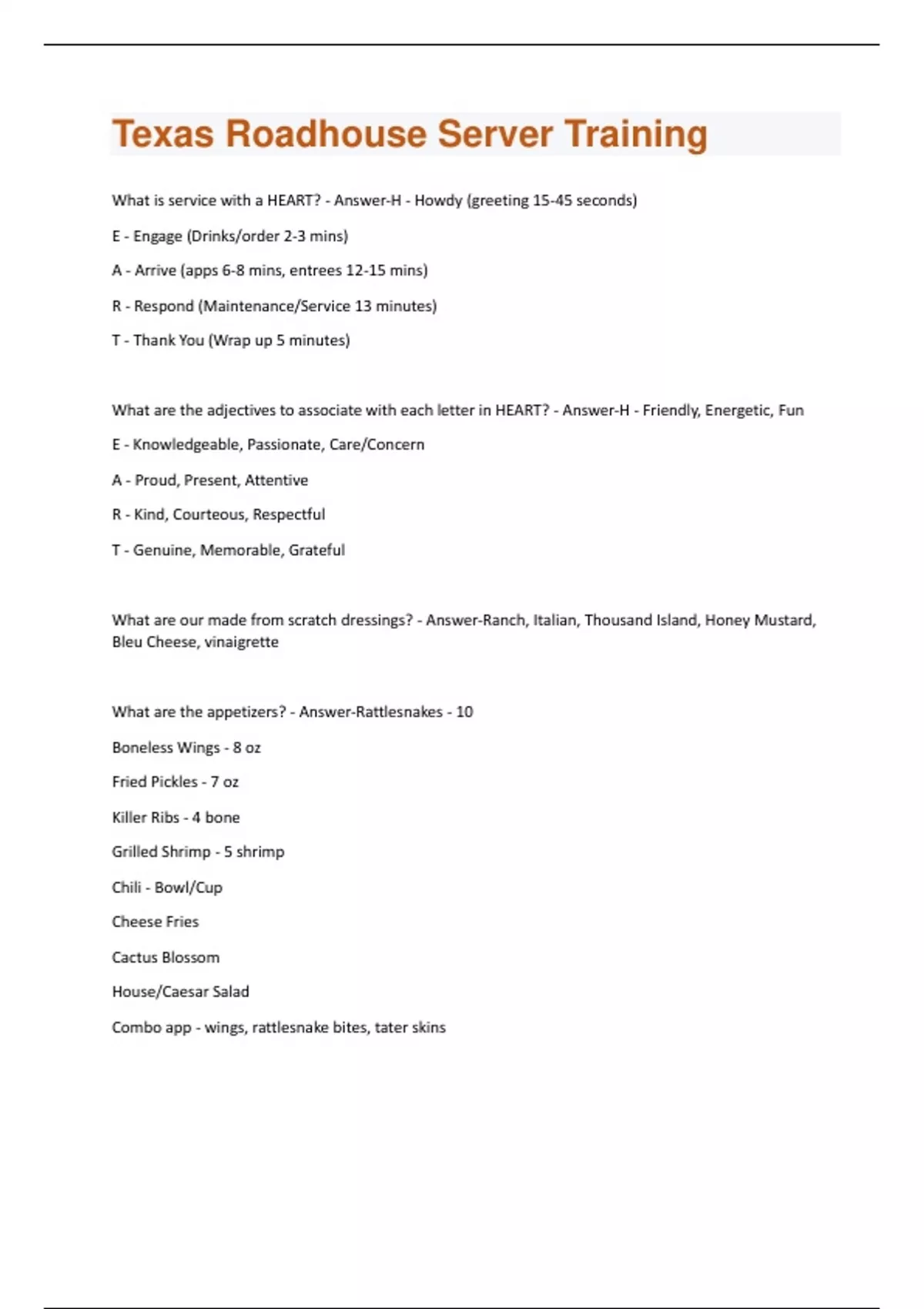 Texas Roadhouse Server Training

What is service with a HEART? - Answer-H - Howdy (greeting 15-45 seconds)

E - Engage (Drinks/order 2-3 mins)

A - Arrive (apps 6-8 mins, entrees 12-15 mins)

R - Respond (Maintenance/Service 13 minutes)

T - Thank You (Wrap up 5 minutes)

What are the adjectives to associate with each letter in HEART? - Answer-H - Friendly, Energetic, Fun

E - Knowledgeable, Passionate, Care/Concern

A - Proud, Present, Attentive

R - Kind, Courteous, Respectful

T - Genuine, Memorable, Grateful

What are our made from scratch dressings? - Answer-Ranch, Italian, Thousand Island, Honey Mustard, Bleu Cheese, vinaigrette

What are the appetizers? - Answer-Rattlesnakes - 10

Boneless Wings - 8 oz

Fried Pickles - 7 oz

Killer Ribs - 4 bone

Grilled Shrimp - 5 shrimp

Chili - Bowl/Cup

Cheese Fries

Cactus Blossom

House/Caesar Salad

Combo app - wings, rattlesnake bites, tater skins